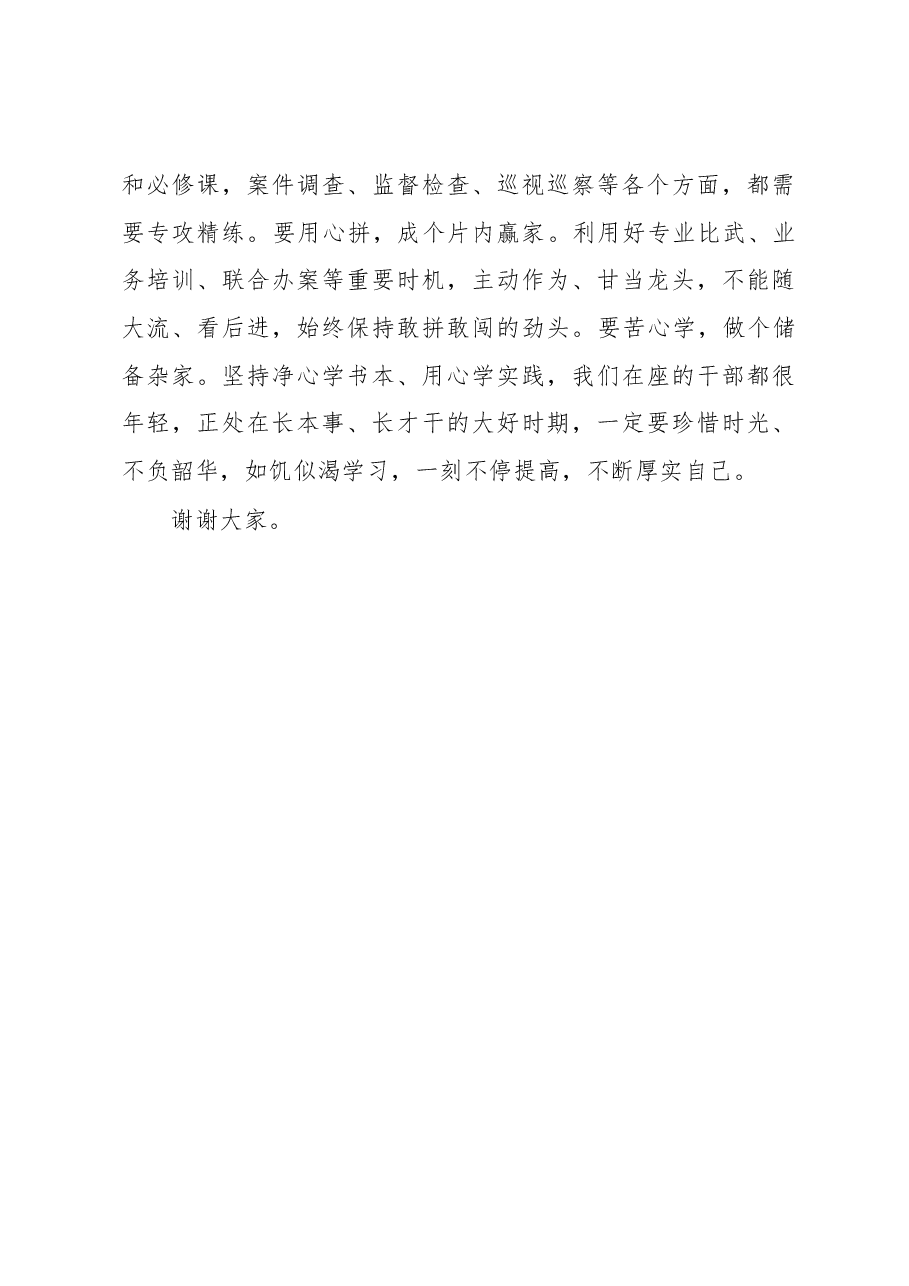 和必修课，案件调查、监督检查、巡视巡察等各个方面，都需要专攻精练。要用心拼，成个片内赢家。利用好专业比武、业务培训、联合办案等重要时机，主动作为、甘当龙头，不能随大流、看后进，始终保持敢拼敢闯的劲头。要苦心学，做个储备杂家。坚持净心学书本、用心学实践，我们在座的干部都很年轻，正处在长本事、长才干的大好时期，一定要珍惜时光、不负韶华，如饥似渴学习，一刻不停提高，不断厚实自己。

谢谢大家。